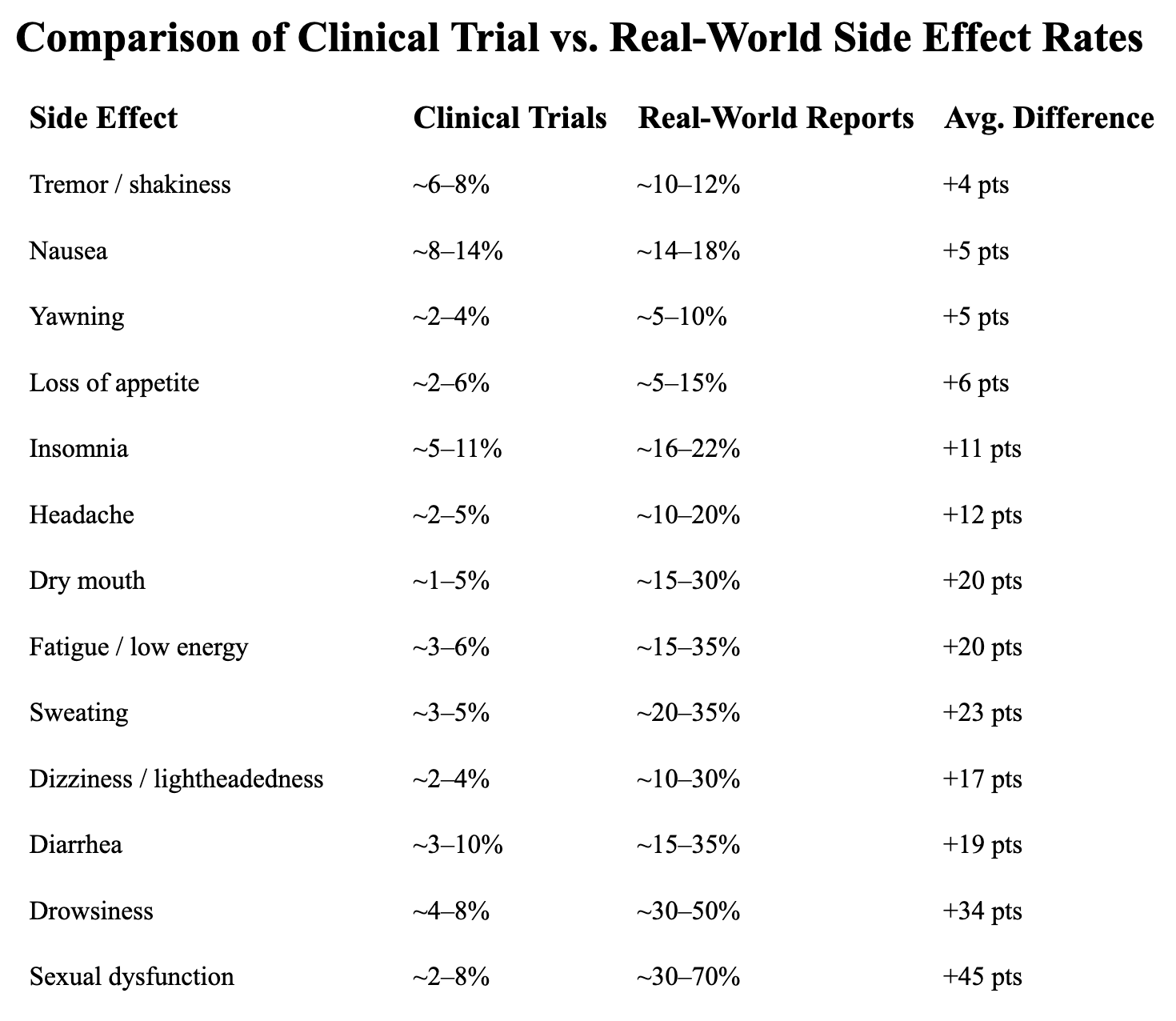 Comparison of Clinical Trial vs. Real-World Side Effect Rates

| Side Effect | Clinical Trials | Real-World Reports | Avg. Difference |
|---|---|---|---|
| Tremor / shakiness | ~6–8% | ~10–12% | +4 pts |
| Nausea | ~8–14% | ~14–18% | +5 pts |
| Yawning | ~2–4% | ~5–10% | +5 pts |
| Loss of appetite | ~2–6% | ~5–15% | +6 pts |
| Insomnia | ~5–11% | ~16–22% | +11 pts |
| Headache | ~2–5% | ~10–20% | +12 pts |
| Dry mouth | ~1–5% | ~15–30% | +20 pts |
| Fatigue / low energy | ~3–6% | ~15–35% | +20 pts |
| Sweating | ~3–5% | ~20–35% | +23 pts |
| Dizziness / lightheadedness | ~2–4% | ~10–30% | +17 pts |
| Diarrhea | ~3–10% | ~15–35% | +19 pts |
| Drowsiness | ~4–8% | ~30–50% | +34 pts |
| Sexual dysfunction | ~2–8% | ~30–70% | +45 pts |